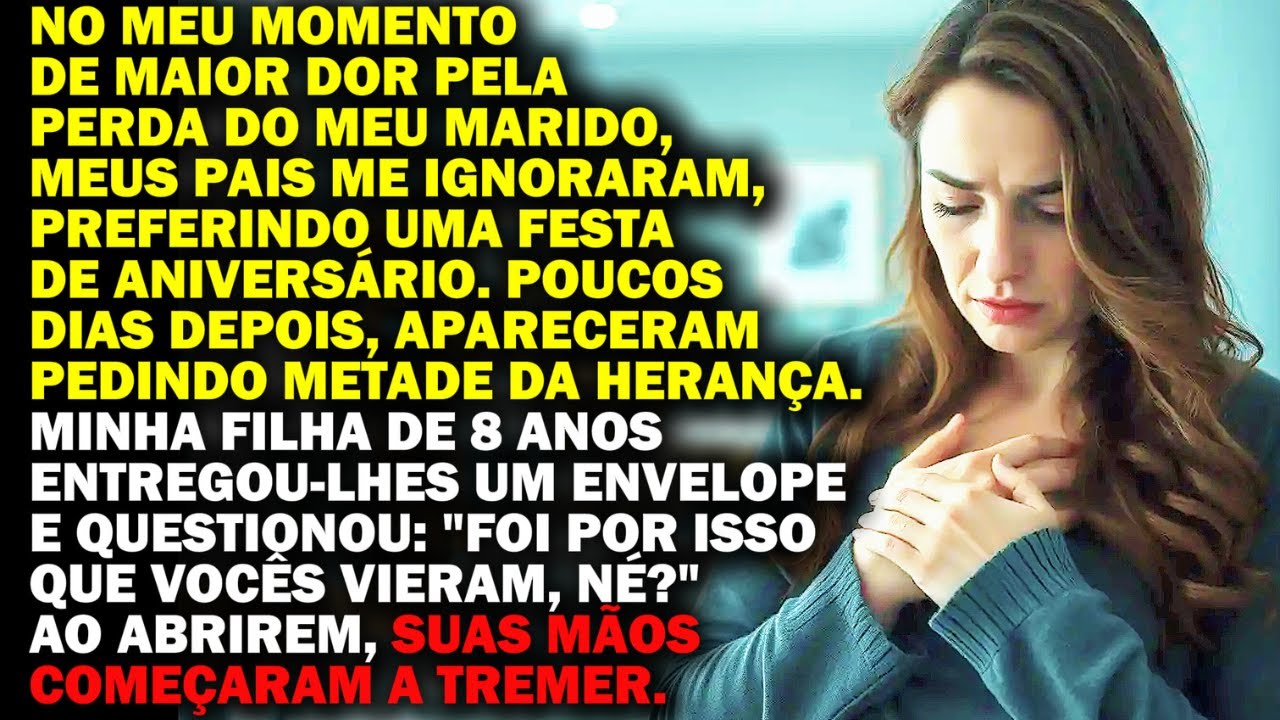 NO MEU MOMENTO DE MAIOR DOR PELA PERDA DO MEU MARIDO, MEUS PAIS ME IGNORARAM, PREFERINDO UMA FESTA DE ANIVERSÁRIO. POUCOS DIAS DEPOIS, APARECERAM PEDINDO METADE DA HERANÇA. MINHA FILHA DE 8 ANOS ENTREGOU-LHES UM ENVELOPE E QUESTIONOU: "FOI POR ISSO QUE VOCÊS VIERAM, NÉ?" AO ABRIREM, SUAS MÃOS COMEÇARAM A TREMER.